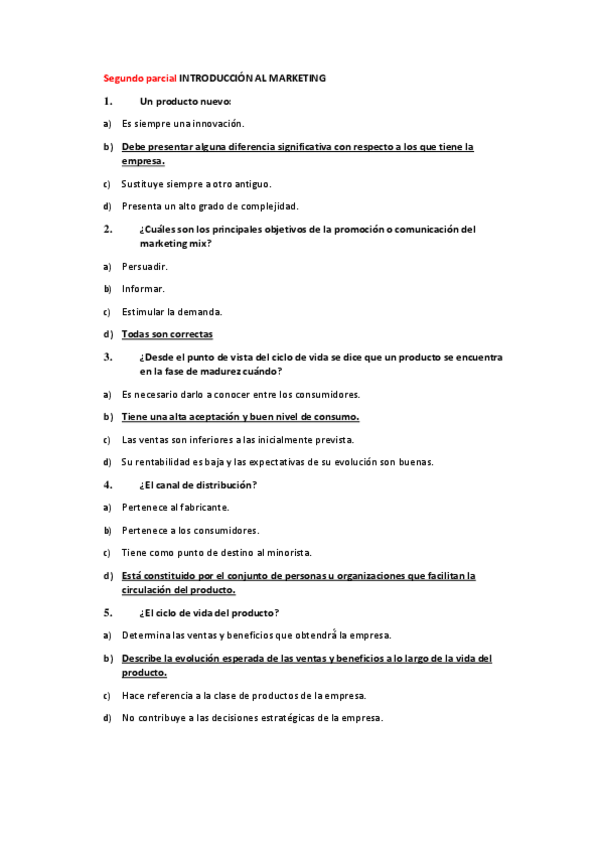 Segundo parcial INTRODUCCIÓN AL MARKETING

1. Un producto nuevo:

a) Es siempre una innovación.

b) Debe presentar alguna diferencia significativa con respecto a los que tiene la empresa.

c) Sustituye siempre a otro antiguo.

d) Presenta un alto grado de complejidad.

2. ¿Cuáles son los principales objetivos de la promoción o comunicación del marketing mix?

a) Persuadir.

b) Informar.

c) Estimular la demanda.

d) Todas son correctas

3. ¿Desde el punto de vista del ciclo de vida se dice que un producto se encuentra en la fase de madurez cuándo?

a) Es necesario darlo a conocer entre los consumidores.

b) Tiene una alta aceptación y buen nivel de consumo.

c) Las ventas son inferiores a las inicialmente prevista.

d) Su rentabilidad es baja y las expectativas de su evolución son buenas.

4. ¿El canal de distribución?

a) Pertenece al fabricante.

b) Pertenece a los consumidores.

c) Tiene como punto de destino al minorista.

d) Está constituido por el conjunto de personas u organizaciones que facilitan la circulación del producto.

5. ¿El ciclo de vida del producto?

a) Determina las ventas y beneficios que obtendrá la empresa.

b) Describe la evolución esperada de las ventas y beneficios a lo largo de la vida del producto.

c) Hace referencia a la clase de productos de la empresa.

d) No contribuye a las decisiones estratégicas de la empresa.